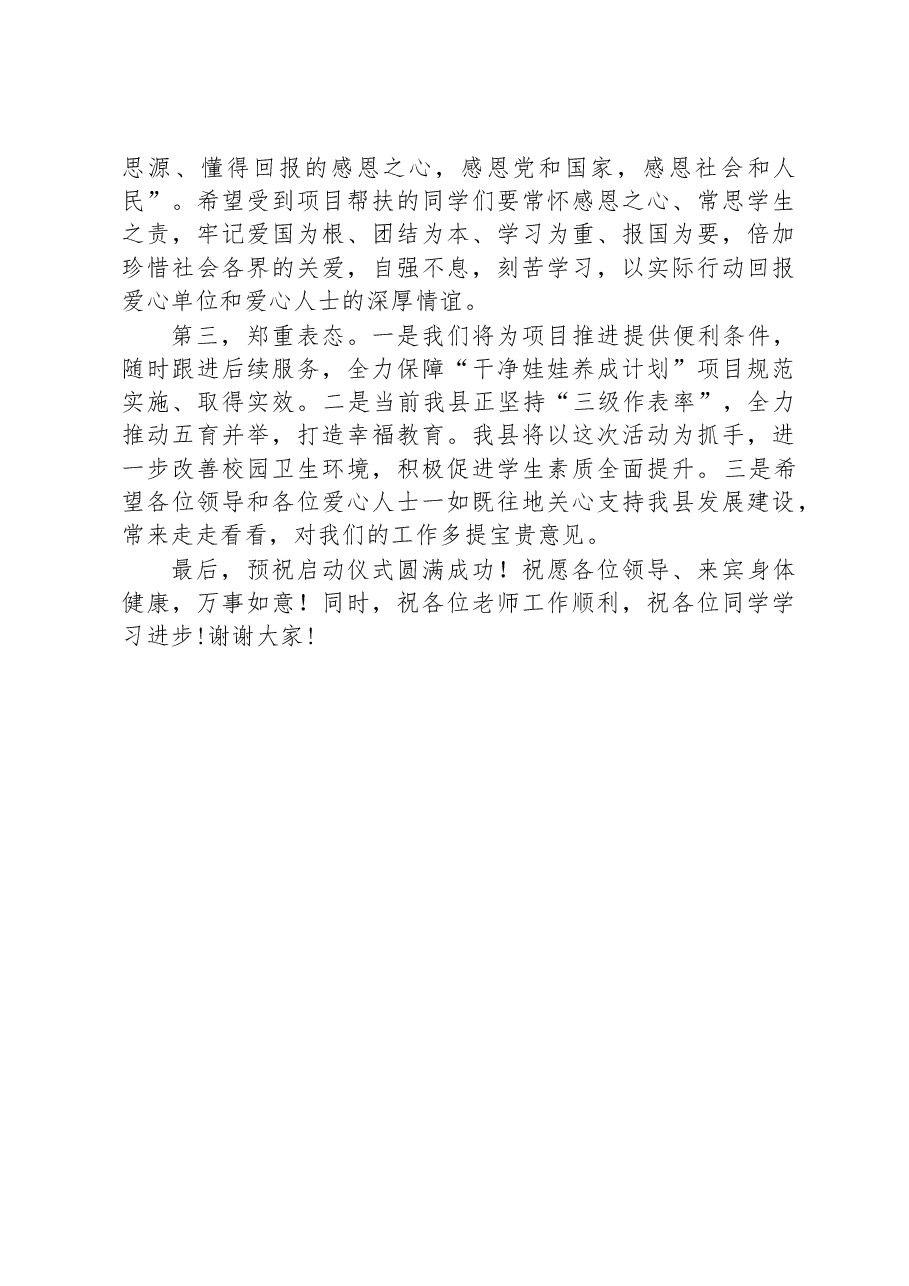 思源、懂得回报的感恩之心，感恩党和国家，感恩社会和人民”。希望受到项目帮扶的同学们要常怀感恩之心、常思学生之责，牢记爱国为根、团结为本、学习为重、报国为要，倍加珍惜社会各界的关爱，自强不息，刻苦学习，以实际行动回报爱心单位和爱心人士的深厚情谊。

第三，郑重表态。一是我们将为项目推进提供便利条件，随时跟进后续服务，全力保障“干净娃娃养成计划”项目规范实施、取得实效。二是当前我县正坚持“三级作表率”，全力推动五育并举，打造幸福教育。我县将以这次活动为抓手，进一步改善校园卫生环境，积极促进学生素质全面提升。三是希望各位领导和各位爱心人士一如既往地关心支持我县发展建设，常来走走看看，对我们的工作多提宝贵意见。

最后，预祝启动仪式圆满成功！祝愿各位领导、来宾身体健康，万事如意！同时，祝各位老师工作顺利，祝各位同学学习进步!谢谢大家!